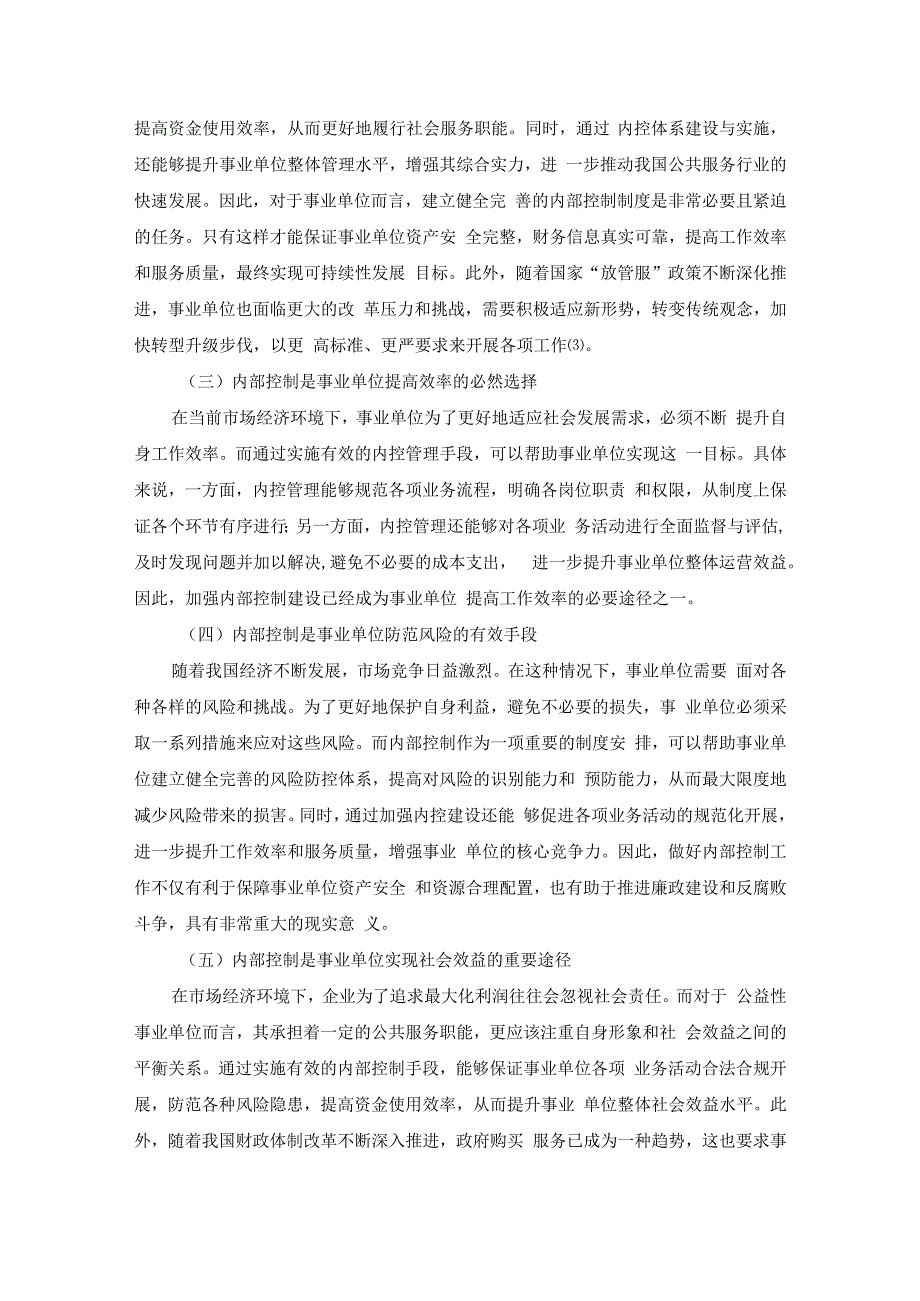 提高资金使用效率，从而更好地履行社会服务职能。同时，通过 内控体系建设与实施，还能够提升事业单位整体管理水平，增强其综合实力，进 一步推动我国公共服务行业的快速发展。因此，对于事业单位而言，建立健全完 善的内部控制制度是非常必要且紧迫的任务。只有这样才能保证事业单位资产安 全完整，财务信息真实可靠，提高工作效率和服务质量，最终实现可持续性发展 目标。此外，随着国家“放管服”政策不断深化推进，事业单位也面临更大的改 革压力和挑战，需要积极适应新形势，转变传统观念，加快转型升级步伐，以更 高标准、更严要求来开展各项工作⑶。

（三）内部控制是事业单位提高效率的必然选择

在当前市场经济环境下，事业单位为了更好地适应社会发展需求，必须不断 提升自身工作效率。而通过实施有效的内控管理手段，可以帮助事业单位实现这 一目标。具体来说，一方面，内控管理能够规范各项业务流程，明确各岗位职责 和权限，从制度上保证各个环节有序进行;另一方面，内控管理还能够对各项业 务活动进行全面监督与评估，及时发现问题并加以解决，避免不必要的成本支出， 进一步提升事业单位整体运营效益。因此，加强内部控制建设已经成为事业单位 提高工作效率的必要途径之一。

（四）内部控制是事业单位防范风险的有效手段

随着我国经济不断发展，市场竞争日益激烈。在这种情况下，事业单位需要 面对各种各样的风险和挑战。为了更好地保护自身利益，避免不必要的损失，事 业单位必须采取一系列措施来应对这些风险。而内部控制作为一项重要的制度安 排，可以帮助事业单位建立健全完善的风险防控体系，提高对风险的识别能力和 预防能力，从而最大限度地减少风险带来的损害。同时，通过加强内控建设还能 够促进各项业务活动的规范化开展，进一步提升工作效率和服务质量，增强事业 单位的核心竞争力。因此，做好内部控制工作不仅有利于保障事业单位资产安全 和资源合理配置，也有助于推进廉政建设和反腐败斗争，具有非常重大的现实意 义。

（五）内部控制是事业单位实现社会效益的重要途径

在市场经济环境下，企业为了追求最大化利润往往会忽视社会责任。而对于 公益性事业单位而言，其承担着一定的公共服务职能，更应该注重自身形象和社 会效益之间的平衡关系。通过实施有效的内部控制手段，能够保证事业单位各项 业务活动合法合规开展，防范各种风险隐患，提高资金使用效率，从而提升事业 单位整体社会效益水平。此外，随着我国财政体制改革不断深入推进，政府购买 服务已成为一种趋势，这也要求事